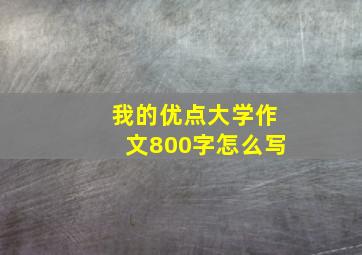 我的优点大学作文800字怎么写